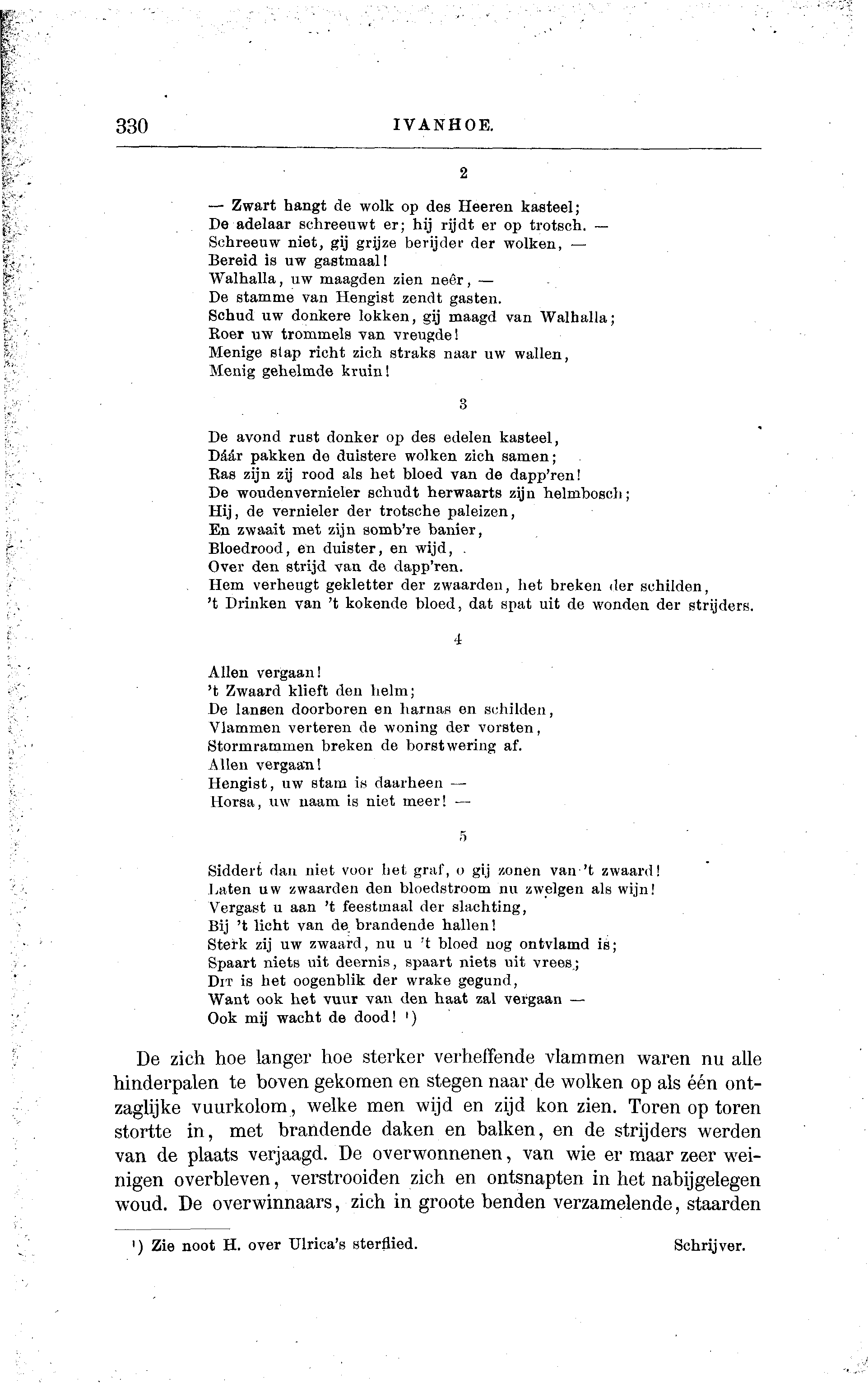 330 IVANHOE.

2

— Zwart hangt de wolk op des Heeren kasteel;
De adelaar schreeuwt er; hij rijdt er op trotsch. —
Schreeuw niet, gij grijze berijder der wolken, —
Bereid is uw gastmaal!
Walhalla, uw maagden zien neêr, —
De stamme van Hengist zendt gasten.
Schud uw donkere lokken, gij maagd van Walhalla;
Roer uw trommels van vreugde!
Menige stap richt zich straks naar uw wallen,
Menig gehelmde kruin!

3

De avond rust donker op des edelen kasteel,
Dáár pakken de duistere wolken zich samen;
Ras zijn zij rood als het bloed van de dapp'ren!
De woudenvernieler schudt herwaarts zijn helmbosch;
Hij, de vernieler der trotsche paleizen,
En zwaait met zijn somb're banier,
Bloedrood, en duister, en wijd,
Over den strijd van de dapp'ren.
Hem verheugt gekletter der zwaarden, het breken der schilden,
't Drinken van 't kokende bloed, dat spat uit de wonden der strijders.

4

Allen vergaan!
't Zwaard klieft den helm;
De lansen doorboren en harnas en schilden,
Vlammen verteren de woning der vorsten,
Stormrammen breken de borstwering af.
Allen vergaan!
Hengist, uw stam is daarheen —
Horsa, uw naam is niet meer! —

5

Siddert dan niet voor het graf, o gij zonen van 't zwaard!
Laten uw zwaarden den bloedstroom nu zwelgen als wijn!
Vergast u aan 't feestmaal der slachting,
Bij 't licht van de brandende hallen!
Sterk zij uw zwaard, nu u 't bloed nog ontvlamd is;
Spaart niets uit deernis, spaart niets uit vrees;
Dit is het oogenblik der wrake gegund,
Want ook het vuur van den haat zal vergaan —
Ook mij wacht de dood! ¹)

De zich hoe langer hoe sterker verheffende vlammen waren nu alle hinderpalen te boven gekomen en stegen naar de wolken op als één ontzaglijke vuurkolom, welke men wijd en zijd kon zien. Toren op toren stortte in, met brandende daken en balken, en de strijders werden van de plaats verjaagd. De overwonnenen, van wie er maar zeer weinigen overbleven, verstrooiden zich en ontsnapten in het nabijgelegen woud. De overwinnaars, zich in groote benden verzamelende, staarden

¹) Zie noot H. over Ulrica's sterflied. Schrijver.